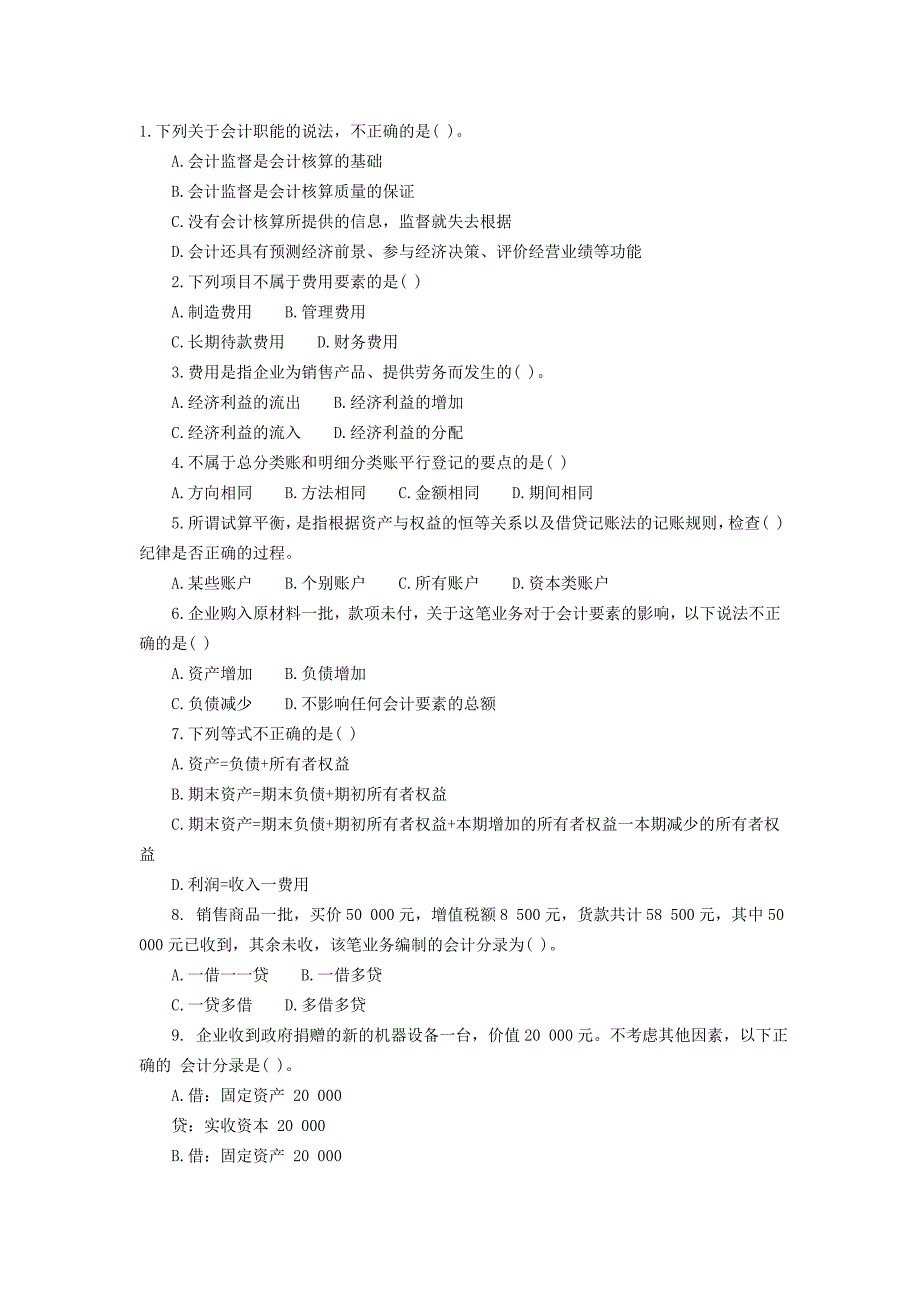 1.下列关于会计职能的说法，不正确的是( )。

A.会计监督是会计核算的基础

B.会计监督是会计核算质量的保证

C.没有会计核算所提供的信息，监督就失去根据

D.会计还具有预测经济前景、参与经济决策、评价经营业绩等功能

2.下列项目不属于费用要素的是( )

A.制造费用　　B.管理费用

C.长期待款费用　　D.财务费用

3.费用是指企业为销售产品、提供劳务而发生的( )。

A.经济利益的流出　　B.经济利益的增加

C.经济利益的流入　　D.经济利益的分配

4.不属于总分类账和明细分类账平行登记的要点的是( )

A.方向相同　　B.方法相同　　C.金额相同　　D.期间相同

5.所谓试算平衡，是指根据资产与权益的恒等关系以及借贷记账法的记账规则，检查( )纪律是否正确的过程。

A.某些账户　　B.个别账户　　C.所有账户　　D.资本类账户

6.企业购入原材料一批，款项未付，关于这笔业务对于会计要素的影响，以下说法不正确的是( )

A.资产增加　　B.负债增加

C.负债减少　　D.不影响任何会计要素的总额

7.下列等式不正确的是( )

A.资产=负债+所有者权益

B.期末资产=期末负债+期初所有者权益

C.期末资产=期末负债+期初所有者权益+本期增加的所有者权益一本期减少的所有者权益

D.利润=收入一费用

8. 销售商品一批，买价 50 000 元，增值税额 8 500 元，货款共计 58 500 元，其中 50 000 元已收到，其余未收，该笔业务编制的会计分录为( )。

A.一借一一贷　　B.一借多贷

C.一贷多借　　D.多借多贷

9. 企业收到政府捐赠的新的机器设备一台，价值 20 000 元。不考虑其他因素，以下正确的 会计分录是( )。

A.借：固定资产 20 000

贷：实收资本 20 000

B.借：固定资产 20 000